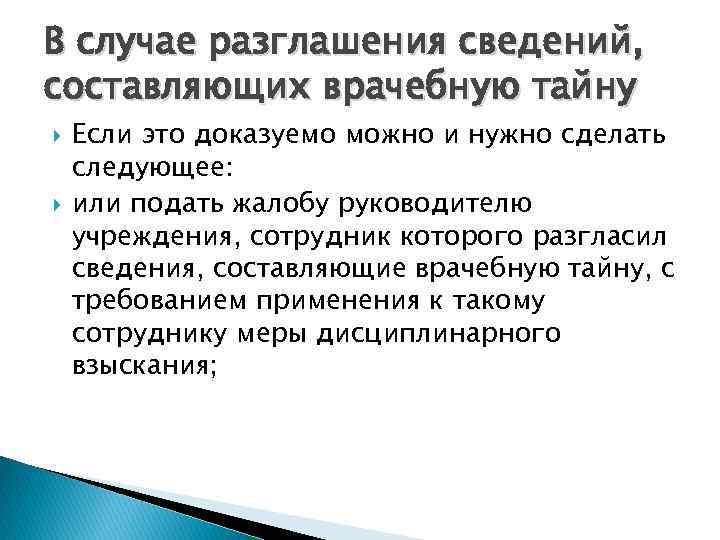 В случае разглашения сведений, составляющих врачебную тайну

Если это доказуемо можно и нужно сделать следующее:

или подать жалобу руководителю учреждения, сотрудник которого разгласил сведения, составляющие врачебную тайну, с требованием применения к такому сотруднику меры дисциплинарного взыскания;